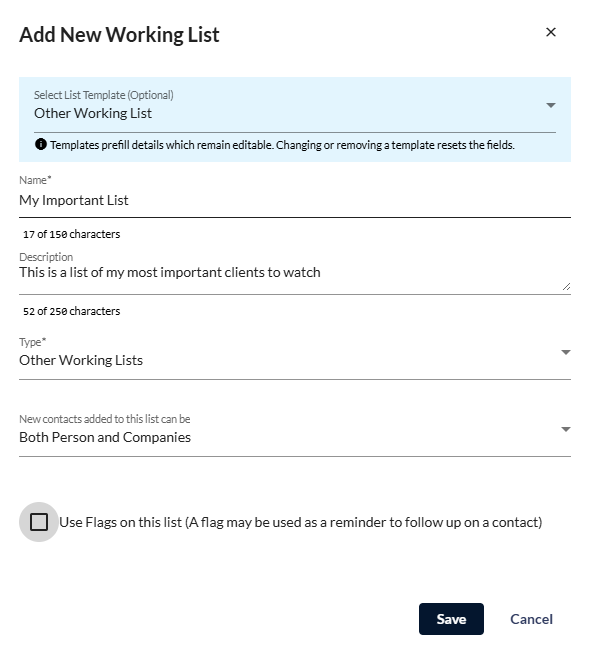 Add New Working List

×

Select List Template (Optional)
Other Working List

Templates prefill details which remain editable. Changing or removing a template resets the fields.

Name*
My Important List

17 of 150 characters

Description
This is a list of my most important clients to watch

52 of 250 characters

Type*
Other Working Lists

New contacts added to this list can be
Both Person and Companies

Use Flags on this list (A flag may be used as a reminder to follow up on a contact)

Save

Cancel